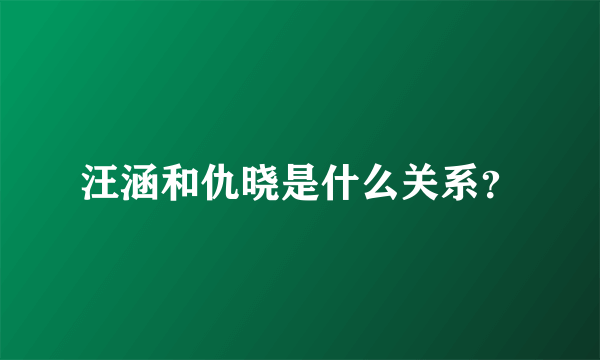 汪涵和仇晓是什么关系?